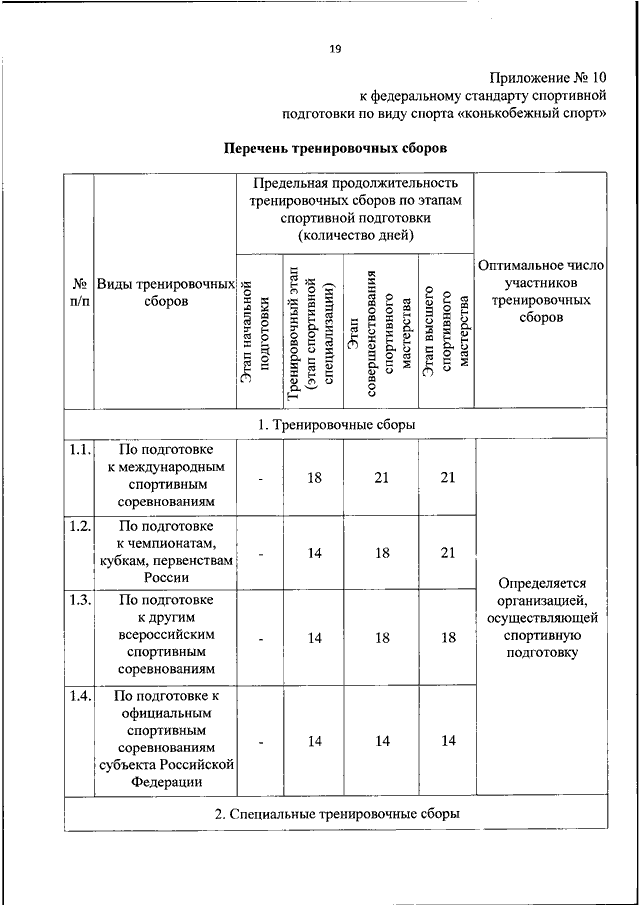 19

Приложение № 10
к федеральному стандарту спортивной подготовки по виду спорта «конькобежный спорт»

Перечень тренировочных сборов

| № п/п | Виды тренировочных сборов | Предельная продолжительность тренировочных сборов по этапам спортивной подготовки (количество дней) | | | | Оптимальное число участников тренировочных сборов |
|---|---|---|---|---|---|---|
| | | Этап начальной подготовки | Тренировочный этап (этап спортивной специализации) | Этап совершенствования спортивного мастерства | Этап высшего спортивного мастерства | |
| 1. Тренировочные сборы | | | | | | |
| 1.1. | По подготовке к международным спортивным соревнованиям | - | 18 | 21 | 21 | Определяется организацией, осуществляющей спортивную подготовку |
| 1.2. | По подготовке к чемпионатам, кубкам, первенствам России | - | 14 | 18 | 21 | |
| 1.3. | По подготовке к другим всероссийским спортивным соревнованиям | - | 14 | 18 | 18 | |
| 1.4. | По подготовке к официальным спортивным соревнованиям субъекта Российской Федерации | - | 14 | 14 | 14 | |
| 2. Специальные тренировочные сборы | | | | | | |